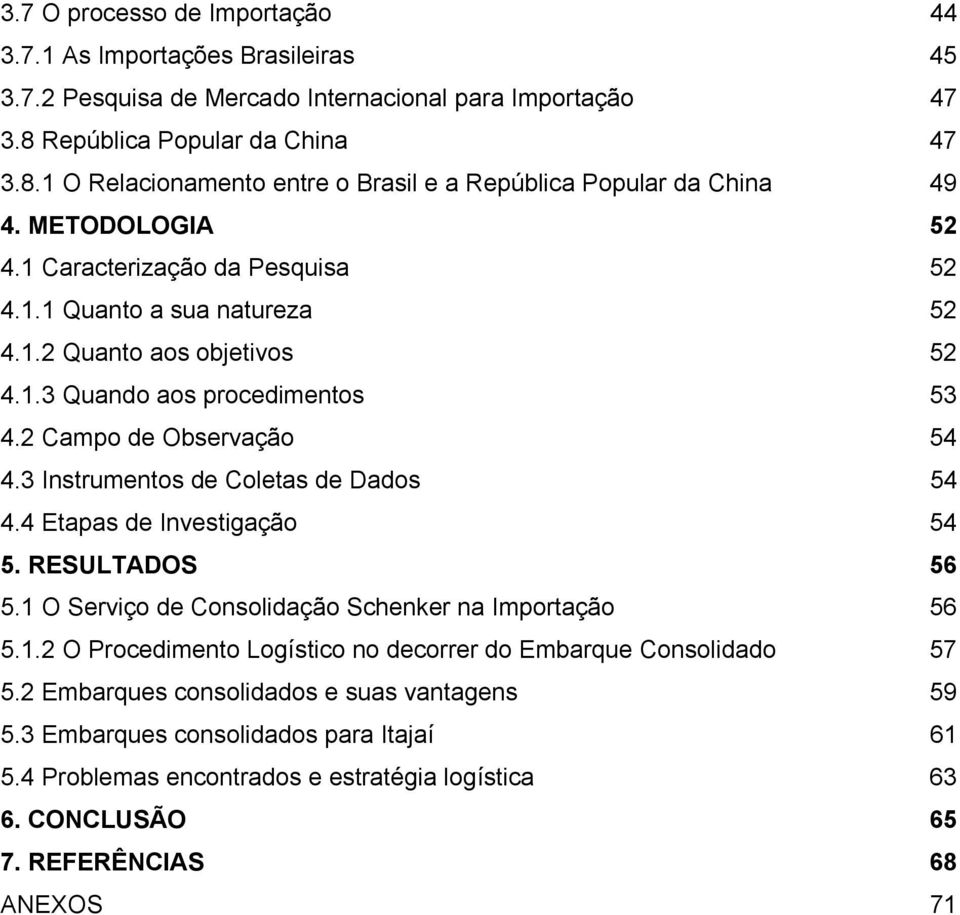 3.7 O processo de Importação 44
3.7.1 As Importações Brasileiras 45
3.7.2 Pesquisa de Mercado Internacional para Importação 47
3.8 República Popular da China 47
3.8.1 O Relacionamento entre o Brasil e a República Popular da China 49
4. METODOLOGIA 52
4.1 Caracterização da Pesquisa 52
4.1.1 Quanto a sua natureza 52
4.1.2 Quanto aos objetivos 52
4.1.3 Quando aos procedimentos 53
4.2 Campo de Observação 54
4.3 Instrumentos de Coletas de Dados 54
4.4 Etapas de Investigação 54
5. RESULTADOS 56
5.1 O Serviço de Consolidação Schenker na Importação 56
5.1.2 O Procedimento Logístico no decorrer do Embarque Consolidado 57
5.2 Embarques consolidados e suas vantagens 59
5.3 Embarques consolidados para Itajaí 61
5.4 Problemas encontrados e estratégia logística 63
6. CONCLUSÃO 65
7. REFERÊNCIAS 68
ANEXOS 71